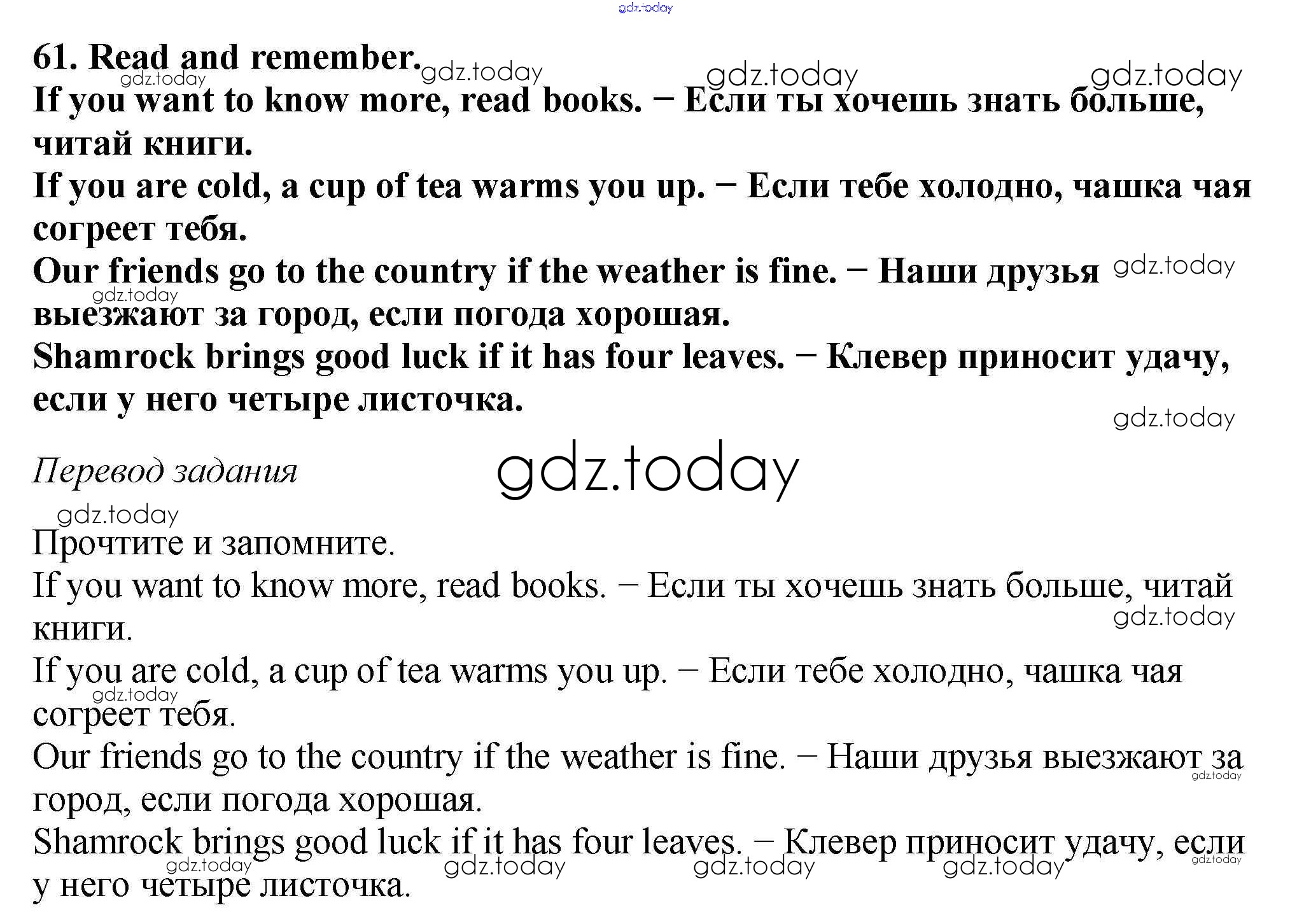 gdz.today

61. Read and remember.
If you want to know more, read books. – Если ты хочешь знать больше, читай книги.
If you are cold, a cup of tea warms you up. – Если тебе холодно, чашка чая согреет тебя.
Our friends go to the country if the weather is fine. – Наши друзья выезжают за город, если погода хорошая.
Shamrock brings good luck if it has four leaves. – Клевер приносит удачу, если у него четыре листочка.

Перевод задания

gdz.today

Прочтите и запомните.
If you want to know more, read books. – Если ты хочешь знать больше, читай книги.
If you are cold, a cup of tea warms you up. – Если тебе холодно, чашка чая согреет тебя.
Our friends go to the country if the weather is fine. – Наши друзья выезжают за город, если погода хорошая.
Shamrock brings good luck if it has four leaves. – Клевер приносит удачу, если у него четыре листочка.